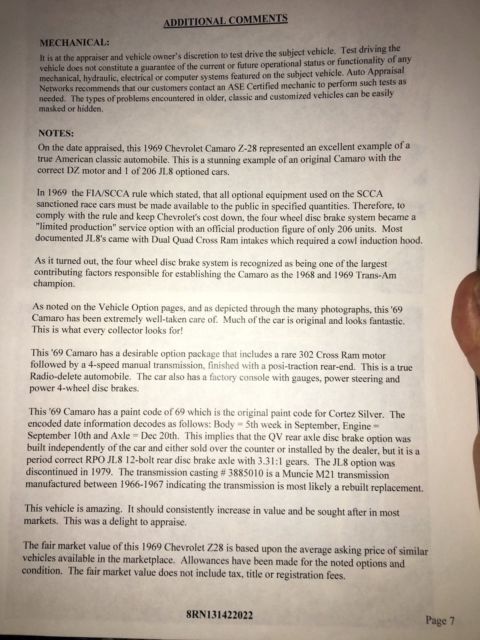 ADDITIONAL COMMENTS

MECHANICAL:

It is at the appraiser and vehicle owner's discretion to test drive the subject vehicle. Test driving the vehicle does not constitute a guarantee of the current or future operational status or functionality of any mechanical, hydraulic, electrical or computer systems featured on the subject vehicle. Auto Appraisal Networks recommends that our customers contact an ASE Certified mechanic to perform such tests as needed. The types of problems encountered in older, classic and customized vehicles can be easily masked or hidden.

NOTES:

On the date appraised, this 1969 Chevrolet Camaro Z-28 represented an excellent example of a true American classic automobile. This is a stunning example of an original Camaro with the correct DZ motor and 1 of 206 JL8 optioned cars.

In 1969 the FIA/SCCA rule which stated, that all optional equipment used on the SCCA sanctioned race cars must be made available to the public in specified quantities. Therefore, to comply with the rule and keep Chevrolet's cost down, the four wheel disc brake system became a "limited production" service option with an official production figure of only 206 units. Most documented JL8's came with Dual Quad Cross Ram intakes which required a cowl induction hood.

As it turned out, the four wheel disc brake system is recognized as being one of the largest contributing factors responsible for establishing the Camaro as the 1968 and 1969 Trans-Am champion.

As noted on the Vehicle Option pages, and as depicted through the many photographs, this '69 Camaro has been extremely well-taken care of. Much of the car is original and looks fantastic. This is what every collector looks for!

This '69 Camaro has a desirable option package that includes a rare 302 Cross Ram motor followed by a 4-speed manual transmission, finished with a posi-traction rear-end. This is a true Radio-delete automobile. The car also has a factory console with gauges, power steering and power 4-wheel disc brakes.

This '69 Camaro has a paint code of 69 which is the original paint code for Cortez Silver. The encoded date information decodes as follows: Body = 5th week in September, Engine = September 10th and Axle = Dec 20th. This implies that the QV rear axle disc brake option was built independently of the car and either sold over the counter or installed by the dealer, but it is a period correct RPO JL8 12-bolt rear disc brake axle with 3.31:1 gears. The JL8 option was discontinued in 1979. The transmission casting # 3885010 is a Muncie M21 transmission manufactured between 1966-1967 indicating the transmission is most likely a rebuilt replacement.

This vehicle is amazing. It should consistently increase in value and be sought after in most markets. This was a delight to appraise.

The fair market value of this 1969 Chevrolet Z28 is based upon the average asking price of similar vehicles available in the marketplace. Allowances have been made for the noted options and condition. The fair market value does not include tax, title or registration fees.

8RN131422022

Page 7